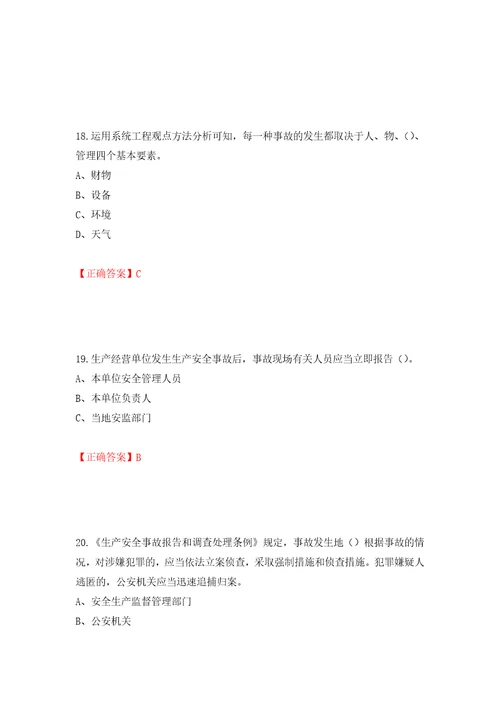 18.运用系统工程观点方法分析可知，每一种事故的发生都取决于人、物、()、管理四个基本要素。
A、财物
B、设备
C、环境
D、天气

【正确答案】C

19.生产经营单位发生生产安全事故后，事故现场有关人员应当立即报告()。
A、本单位安全管理人员
B、本单位负责人
C、当地安监部门

【正确答案】B

20.《生产安全事故报告和调查处理条例》规定，事故发生地()根据事故的情况，对涉嫌犯罪的，应当依法立案侦查，采取强制措施和侦查措施。犯罪嫌疑人逃匿的，公安机关应当迅速追捕归案。
A、安全生产监督管理部门
B、公安机关